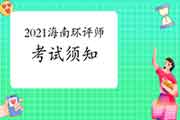 2021海南环评师
考试须知